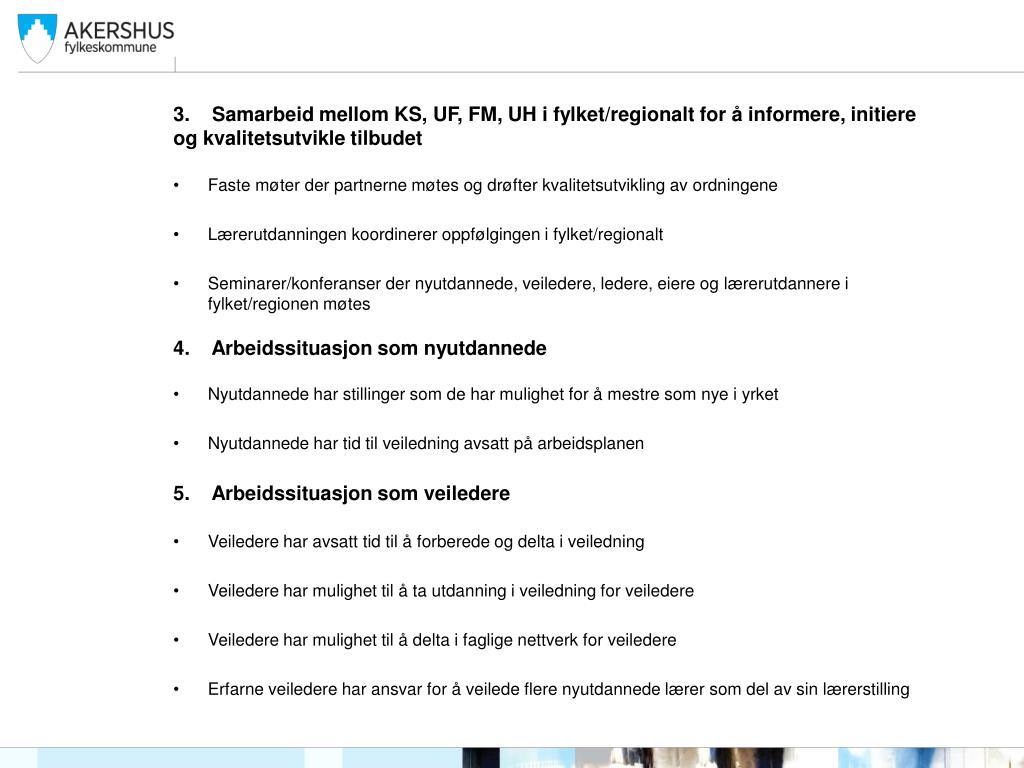 AKERSHUS
fylkeskommune

3. Samarbeid mellom KS, UF, FM, UH i fylket/regionalt for å informere, initiere og kvalitetsutvikle tilbudet

• Faste møter der partnerne møtes og drøfter kvalitetsutvikling av ordningene

• Lærerutdanningen koordinerer oppfølgingen i fylket/regionalt

• Seminarer/konferanser der nyutdannede, veiledere, ledere, eiere og lærerutdannere i fylket/regionen møtes

4. Arbeidssituasjon som nyutdannede

• Nyutdannede har stillinger som de har mulighet for å mestre som nye i yrket

• Nyutdannede har tid til veiledning avsatt på arbeidsplanen

5. Arbeidssituasjon som veiledere

• Veiledere har avsatt tid til å forberede og delta i veiledning

• Veiledere har mulighet til å ta utdanning i veiledning for veiledere

• Veiledere har mulighet til å delta i faglige nettverk for veiledere

• Erfarne veiledere har ansvar for å veilede flere nyutdannede lærer som del av sin lærerstilling